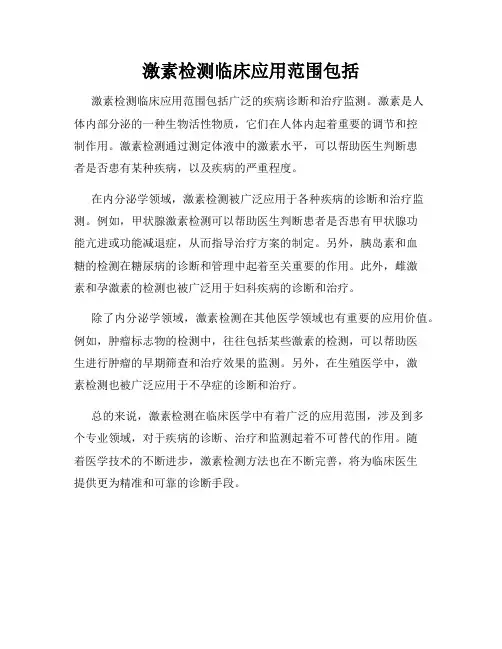 激素检测临床应用范围包括

激素检测临床应用范围包括广泛的疾病诊断和治疗监测。激素是人体内部分泌的一种生物活性物质，它们在人体内起着重要的调节和控制作用。激素检测通过测定体液中的激素水平，可以帮助医生判断患者是否患有某种疾病，以及疾病的严重程度。

在内分泌学领域，激素检测被广泛应用于各种疾病的诊断和治疗监测。例如，甲状腺激素检测可以帮助医生判断患者是否患有甲状腺功能亢进或功能减退症，从而指导治疗方案的制定。另外，胰岛素和血糖的检测在糖尿病的诊断和管理中起着至关重要的作用。此外，雌激素和孕激素的检测也被广泛用于妇科疾病的诊断和治疗。

除了内分泌学领域，激素检测在其他医学领域也有重要的应用价值。例如，肿瘤标志物的检测中，往往包括某些激素的检测，可以帮助医生进行肿瘤的早期筛查和治疗效果的监测。另外，在生殖医学中，激素检测也被广泛应用于不孕症的诊断和治疗。

总的来说，激素检测在临床医学中有着广泛的应用范围，涉及到多个专业领域，对于疾病的诊断、治疗和监测起着不可替代的作用。随着医学技术的不断进步，激素检测方法也在不断完善，将为临床医生提供更为精准和可靠的诊断手段。